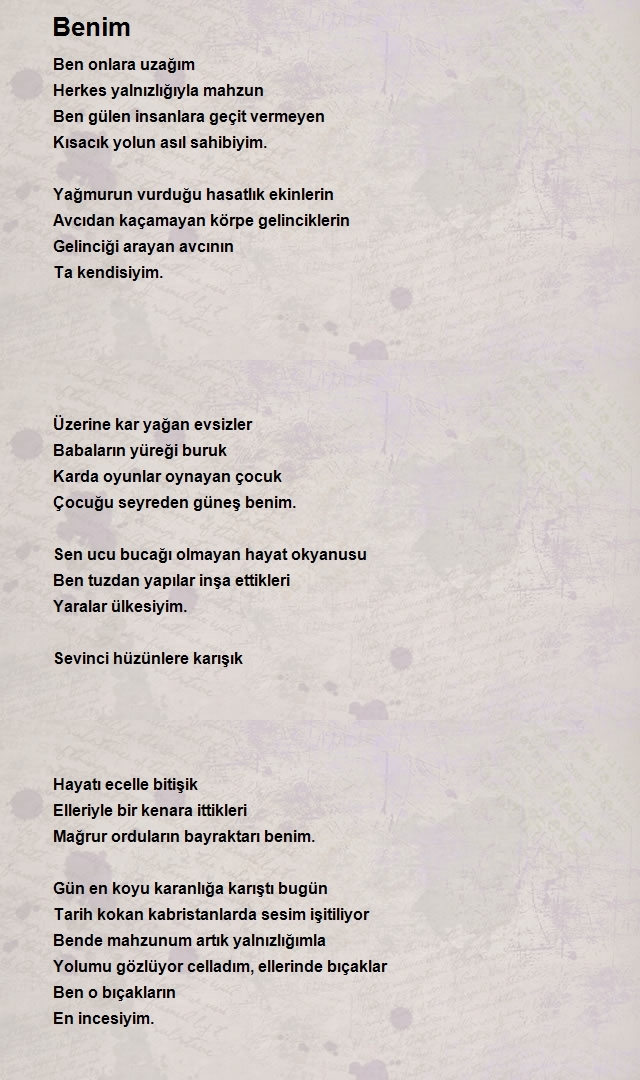 Benim

Ben onlara uzağım
Herkes yalnızlığıyla mahzun
Ben gülen insanlara geçit vermeyen
Kısacık yolun asıl sahibiyim.

Yağmurun vurduğu hasatlık ekinlerin
Avcıdan kaçamayan körpe gelinciklerin
Gelinciği arayan avcının
Ta kendisiyim.

Üzerine kar yağan evsizler
Babaların yüreği buruk
Karda oyunlar oynayan çocuk
Çocuğu seyreden güneş benim.

Sen ucu bucağı olmayan hayat okyanusu
Ben tuzdan yapılar inşa ettikleri
Yaralar ülkesiyim.

Sevinci hüzünlere karışık

Hayatı ecelle bitişik
Elleriyle bir kenara ittikleri
Mağrur orduların bayraktarı benim.

Gün en koyu karanlığa karıştı bugün
Tarih kokan kabristanlarda sesim işitiliyor
Bende mahzunum artık yalnızlığımla
Yolumu gözlüyor celladım, ellerinde bıçaklar
Ben o bıçakların
En incesiyim.